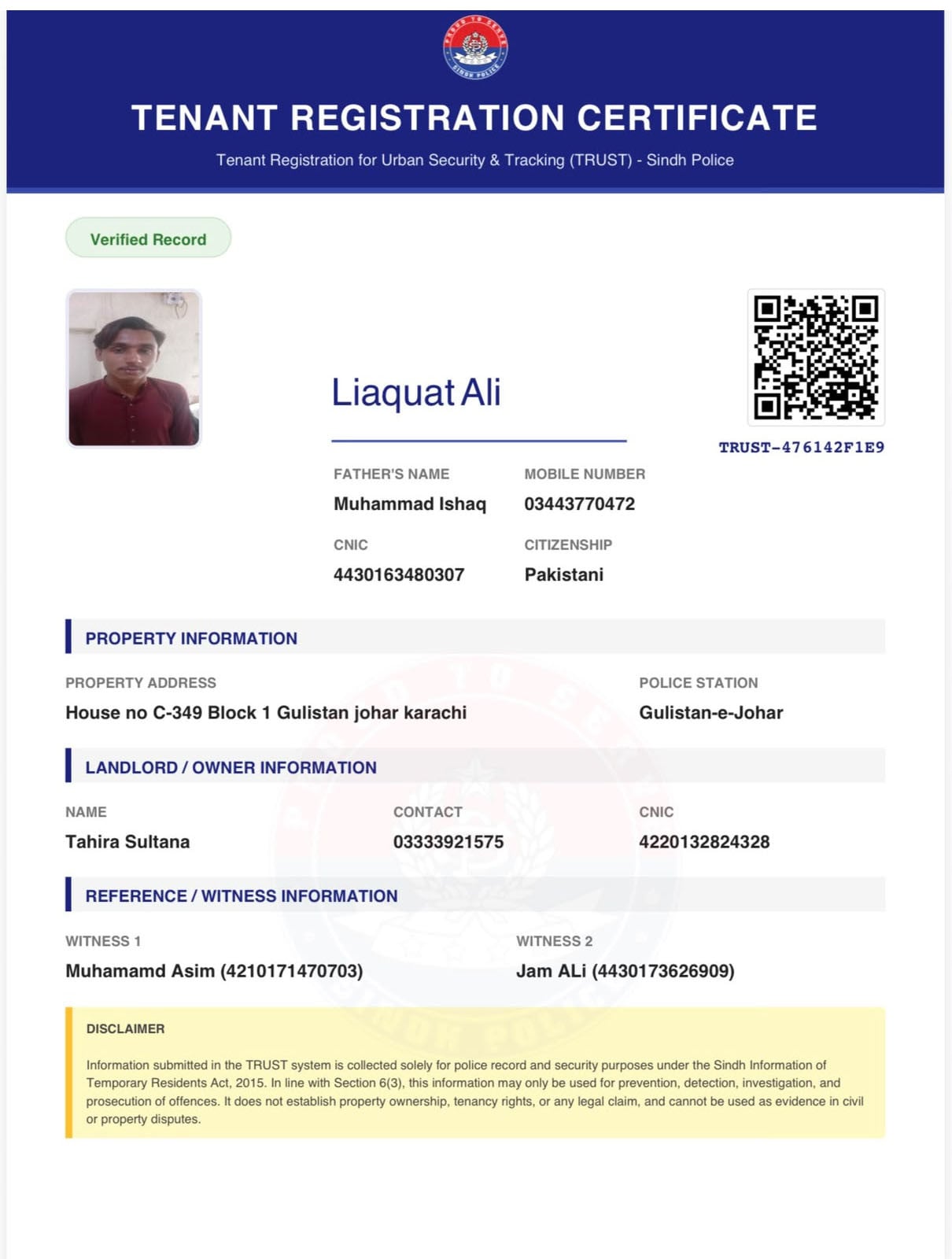 PROUD TO SERVE
SINDH POLICE

TENANT REGISTRATION CERTIFICATE

Tenant Registration for Urban Security & Tracking (TRUST) - Sindh Police

Verified Record

Liaquat Ali

TRUST-476142F1E9

FATHER'S NAME
Muhammad Ishaq

MOBILE NUMBER
03443770472

CNIC
4430163480307

CITIZENSHIP
Pakistani

PROPERTY INFORMATION

PROPERTY ADDRESS
House no C-349 Block 1 Gulistan johar karachi

POLICE STATION
Gulistan-e-Johar

LANDLORD / OWNER INFORMATION

NAME
Tahira Sultana

CONTACT
03333921575

CNIC
4220132824328

REFERENCE / WITNESS INFORMATION

WITNESS 1
Muhamamd Asim (4210171470703)

WITNESS 2
Jam ALi (4430173626909)

DISCLAIMER

Information submitted in the TRUST system is collected solely for police record and security purposes under the Sindh Information of Temporary Residents Act, 2015. In line with Section 6(3), this information may only be used for prevention, detection, investigation, and prosecution of offences. It does not establish property ownership, tenancy rights, or any legal claim, and cannot be used as evidence in civil or property disputes.